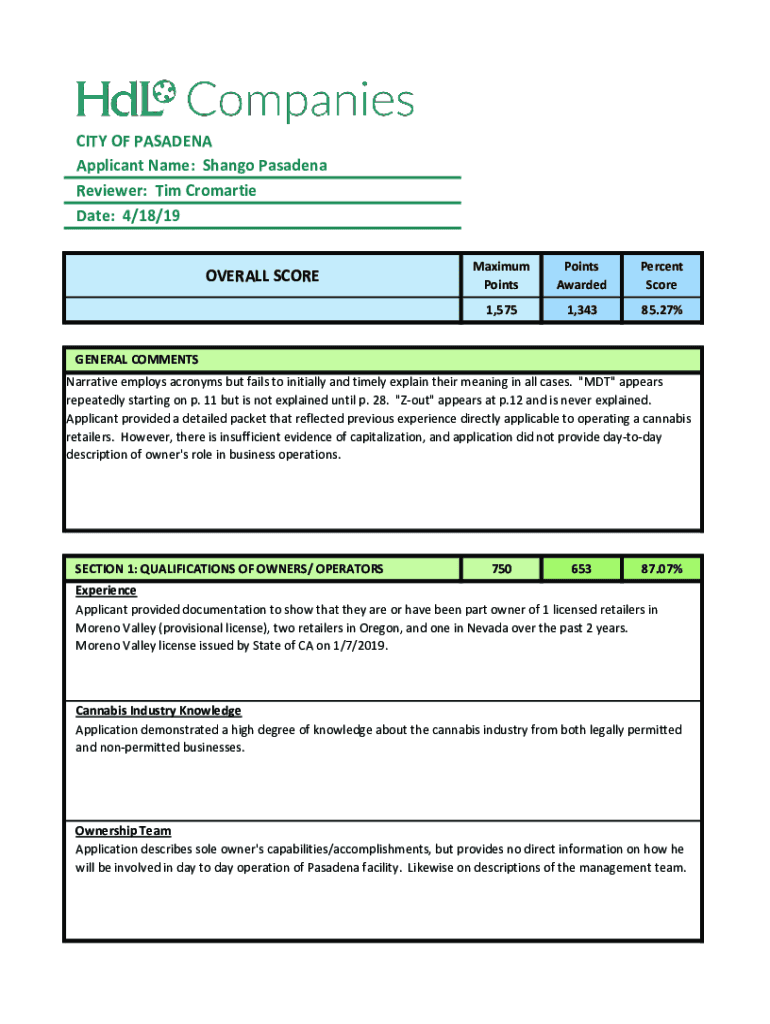 HdL Companies

CITY OF PASADENA
Applicant Name: Shango Pasadena
Reviewer: Tim Cromartie
Date: 4/18/19

| OVERALL SCORE | Maximum Points | Points Awarded | Percent Score |
|---|---|---|---|
| | 1,575 | 1,343 | 85.27% |

GENERAL COMMENTS
Narrative employs acronyms but fails to initially and timely explain their meaning in all cases. "MDT" appears repeatedly starting on p. 11 but is not explained until p. 28. "Z-out" appears at p.12 and is never explained. Applicant provided a detailed packet that reflected previous experience directly applicable to operating a cannabis retailers. However, there is insufficient evidence of capitalization, and application did not provide day-to-day description of owner's role in business operations.

| SECTION 1: QUALIFICATIONS OF OWNERS/ OPERATORS | 750 | 653 | 87.07% |
|---|---|---|---|

Experience
Applicant provided documentation to show that they are or have been part owner of 1 licensed retailers in Moreno Valley (provisional license), two retailers in Oregon, and one in Nevada over the past 2 years. Moreno Valley license issued by State of CA on 1/7/2019.

Cannabis Industry Knowledge
Application demonstrated a high degree of knowledge about the cannabis industry from both legally permitted and non-permitted businesses.

Ownership Team
Application describes sole owner's capabilities/accomplishments, but provides no direct information on how he will be involved in day to day operation of Pasadena facility. Likewise on descriptions of the management team.